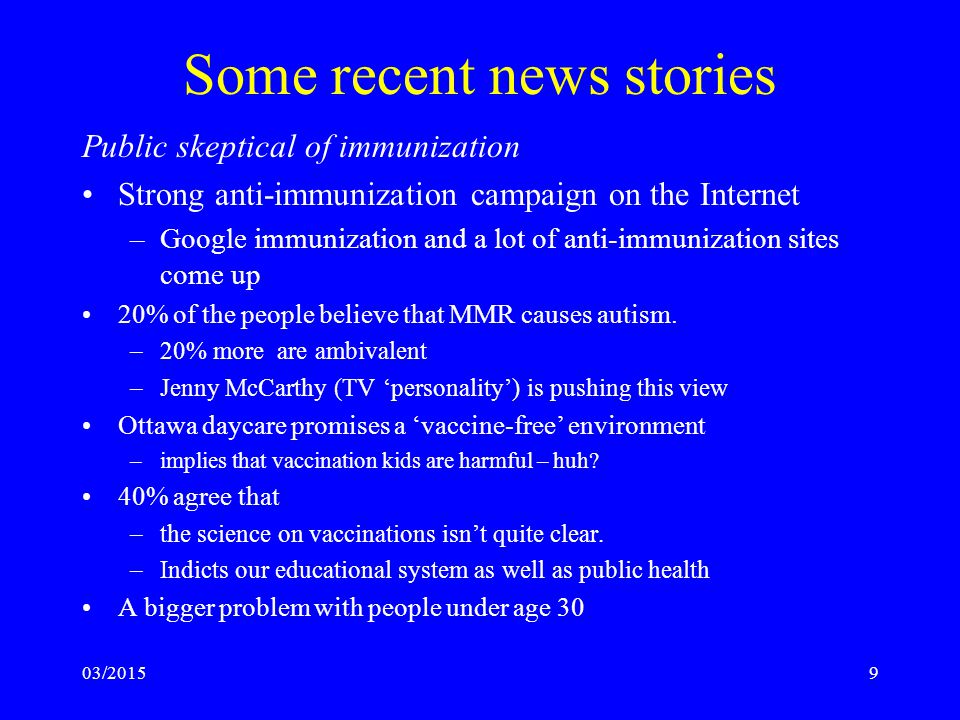 Some recent news stories

Public skeptical of immunization

• Strong anti-immunization campaign on the Internet
  – Google immunization and a lot of anti-immunization sites come up
• 20% of the people believe that MMR causes autism.
  – 20% more are ambivalent
  – Jenny McCarthy (TV ‘personality’) is pushing this view
• Ottawa daycare promises a ‘vaccine-free’ environment
  – implies that vaccination kids are harmful – huh?
• 40% agree that
  – the science on vaccinations isn’t quite clear.
  – Indicts our educational system as well as public health
• A bigger problem with people under age 30

03/2015

9